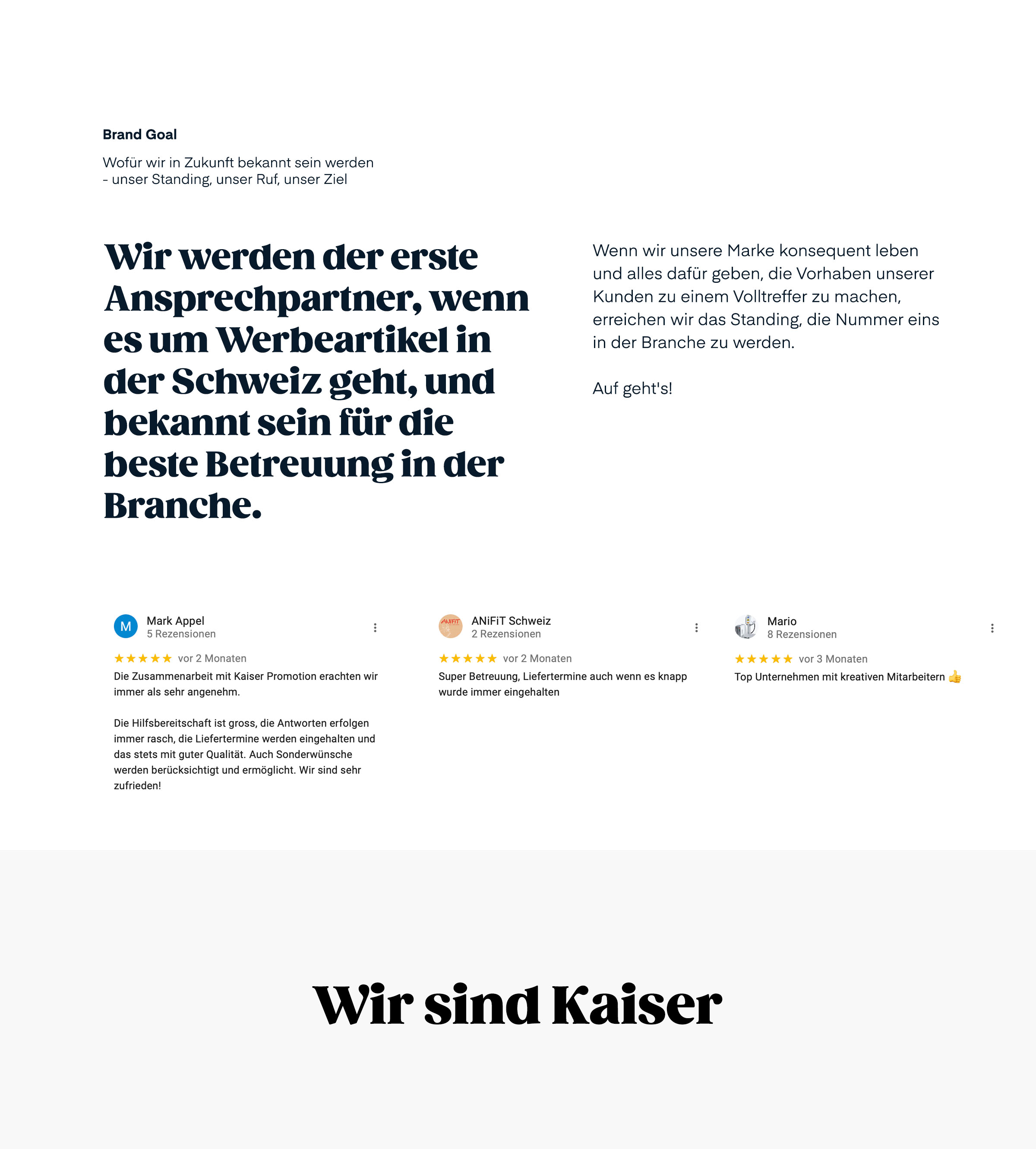 Brand Goal

Wofür wir in Zukunft bekannt sein werden
- unser Standing, unser Ruf, unser Ziel

Wir werden der erste Ansprechpartner, wenn es um Werbeartikel in der Schweiz geht, und bekannt sein für die beste Betreuung in der Branche.

Wenn wir unsere Marke konsequent leben und alles dafür geben, die Vorhaben unserer Kunden zu einem Volltreffer zu machen, erreichen wir das Standing, die Nummer eins in der Branche zu werden.

Auf geht's!

M
Mark Appel
5 Rezensionen
★★★★★ vor 2 Monaten
Die Zusammenarbeit mit Kaiser Promotion erachten wir immer als sehr angenehm.

Die Hilfsbereitschaft ist gross, die Antworten erfolgen immer rasch, die Liefertermine werden eingehalten und das stets mit guter Qualität. Auch Sonderwünsche werden berücksichtigt und ermöglicht. Wir sind sehr zufrieden!

ANiFiT Schweiz
2 Rezensionen
★★★★★ vor 2 Monaten
Super Betreuung, Liefertermine auch wenn es knapp wurde immer eingehalten

Mario
8 Rezensionen
★★★★★ vor 3 Monaten
Top Unternehmen mit kreativen Mitarbeitern 👍

Wir sind Kaiser